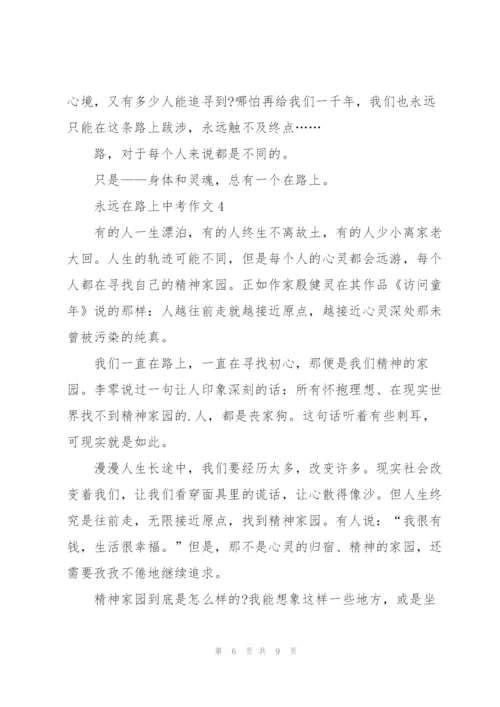 心境，又有多少人能追寻到?哪怕再给我们一千年，我们也永远只能在这条路上跋涉，永远触不及终点……

路，对于每个人来说都是不同的。

只是——身体和灵魂，总有一个在路上。

永远在路上中考作文4

有的人一生漂泊，有的人终生不离故土，有的人少小离家老大回。人生的轨迹可能不同，但是每个人的心灵都会远游，每个人都在寻找自己的精神家园。正如作家殷健灵在其作品《访问童年》说的那样：人越往前走就越接近原点，越接近心灵深处那未曾被污染的纯真。

我们一直在路上，一直在寻找初心，那便是我们精神的家园。李零说过一句让人印象深刻的话：所有怀抱理想、在现实世界找不到精神家园的.人，都是丧家狗。这句话听着有些刺耳，可现实就是如此。

漫漫人生长途中，我们要经历太多，改变许多。现实社会改变着我们，让我们看穿面具里的谎话，让心散得像沙。但人生终究是往前走，无限接近原点，找到精神家园。有人说：“我很有钱，生活很幸福。”但是，那不是心灵的归宿、精神的家园，还需要孜孜不倦地继续追求。

精神家园到底是怎么样的?我能想象这样一些地方，或是坐

第 6 页 共 9 页